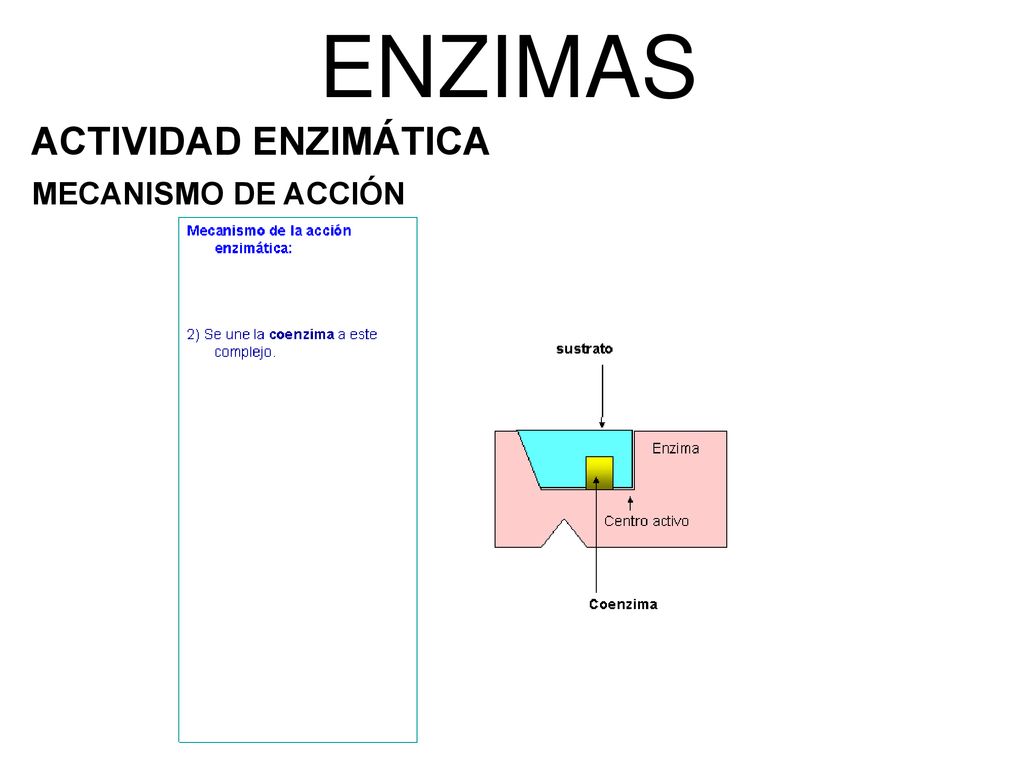 ENZIMAS

ACTIVIDAD ENZIMÁTICA

MECANISMO DE ACCIÓN

Mecanismo de la acción enzimática:

2) Se une la coenzima a este complejo.

sustrato

Enzima

Centro activo

Coenzima